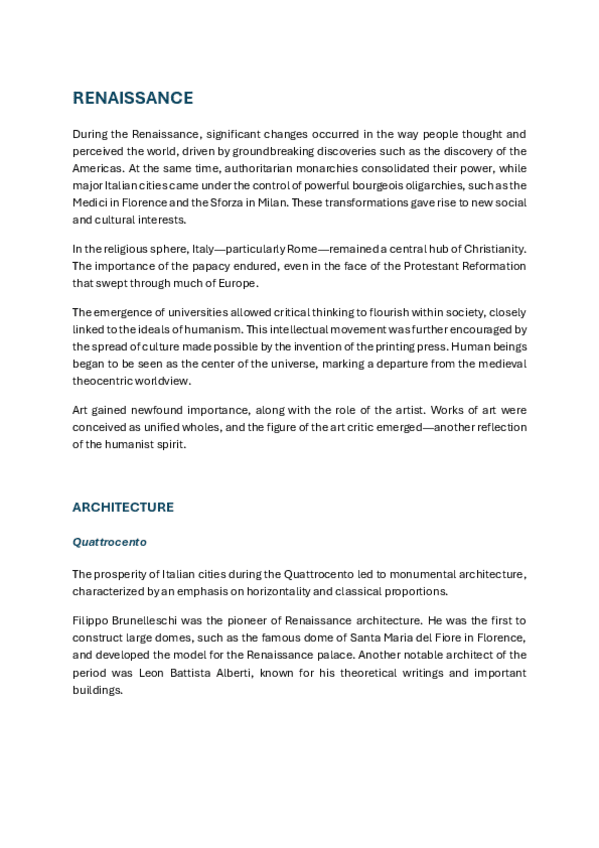 RENAISSANCE

During the Renaissance, significant changes occurred in the way people thought and perceived the world, driven by groundbreaking discoveries such as the discovery of the Americas. At the same time, authoritarian monarchies consolidated their power, while major Italian cities came under the control of powerful bourgeois oligarchies, such as the Medici in Florence and the Sforza in Milan. These transformations gave rise to new social and cultural interests.

In the religious sphere, Italy—particularly Rome—remained a central hub of Christianity. The importance of the papacy endured, even in the face of the Protestant Reformation that swept through much of Europe.

The emergence of universities allowed critical thinking to flourish within society, closely linked to the ideals of humanism. This intellectual movement was further encouraged by the spread of culture made possible by the invention of the printing press. Human beings began to be seen as the center of the universe, marking a departure from the medieval theocentric worldview.

Art gained newfound importance, along with the role of the artist. Works of art were conceived as unified wholes, and the figure of the art critic emerged—another reflection of the humanist spirit.

ARCHITECTURE

Quattrocento

The prosperity of Italian cities during the Quattrocento led to monumental architecture, characterized by an emphasis on horizontality and classical proportions.

Filippo Brunelleschi was the pioneer of Renaissance architecture. He was the first to construct large domes, such as the famous dome of Santa Maria del Fiore in Florence, and developed the model for the Renaissance palace. Another notable architect of the period was Leon Battista Alberti, known for his theoretical writings and important buildings.